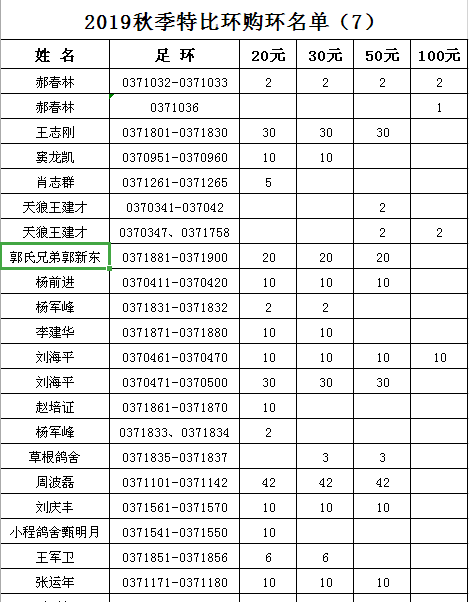 2019秋季特比环购环名单（7）

| 姓 名 | 足 环 | 20元 | 30元 | 50元 | 100元 |
|---|---|---|---|---|---|
| 郝春林 | 0371032-0371033 | 2 | 2 | 2 | 2 |
| 郝春林 | 0371036 | | | | 1 |
| 王志刚 | 0371801-0371830 | 30 | 30 | 30 | |
| 窦龙凯 | 0370951-0370960 | 10 | 10 | | |
| 肖志群 | 0371261-0371265 | 5 | | | |
| 天狼王建才 | 0370341-037042 | | | 2 | |
| 天狼王建才 | 0370347、0371758 | | | 2 | 2 |
| 郭氏兄弟郭新东 | 0371881-0371900 | 20 | 20 | 20 | |
| 杨前进 | 0370411-0370420 | 10 | 10 | 10 | |
| 杨军峰 | 0371831-0371832 | 2 | 2 | | |
| 李建华 | 0371871-0371880 | 10 | 10 | | |
| 刘海平 | 0370461-0370470 | 10 | 10 | 10 | 10 |
| 刘海平 | 0370471-0370500 | 30 | 30 | 30 | |
| 赵培证 | 0371861-0371870 | 10 | | | |
| 杨军峰 | 0371833、0371834 | 2 | | | |
| 草根鸽舍 | 0371835-0371837 | | 3 | 3 | |
| 周波磊 | 0371101-0371142 | 42 | 42 | 42 | |
| 刘庆丰 | 0371561-0371570 | 10 | 10 | 10 | |
| 小程鸽舍甄明月 | 0371541-0371550 | 10 | | | |
| 王军卫 | 0371851-0371856 | 6 | 6 | | |
| 张运年 | 0371171-0371180 | 10 | 10 | 10 | |